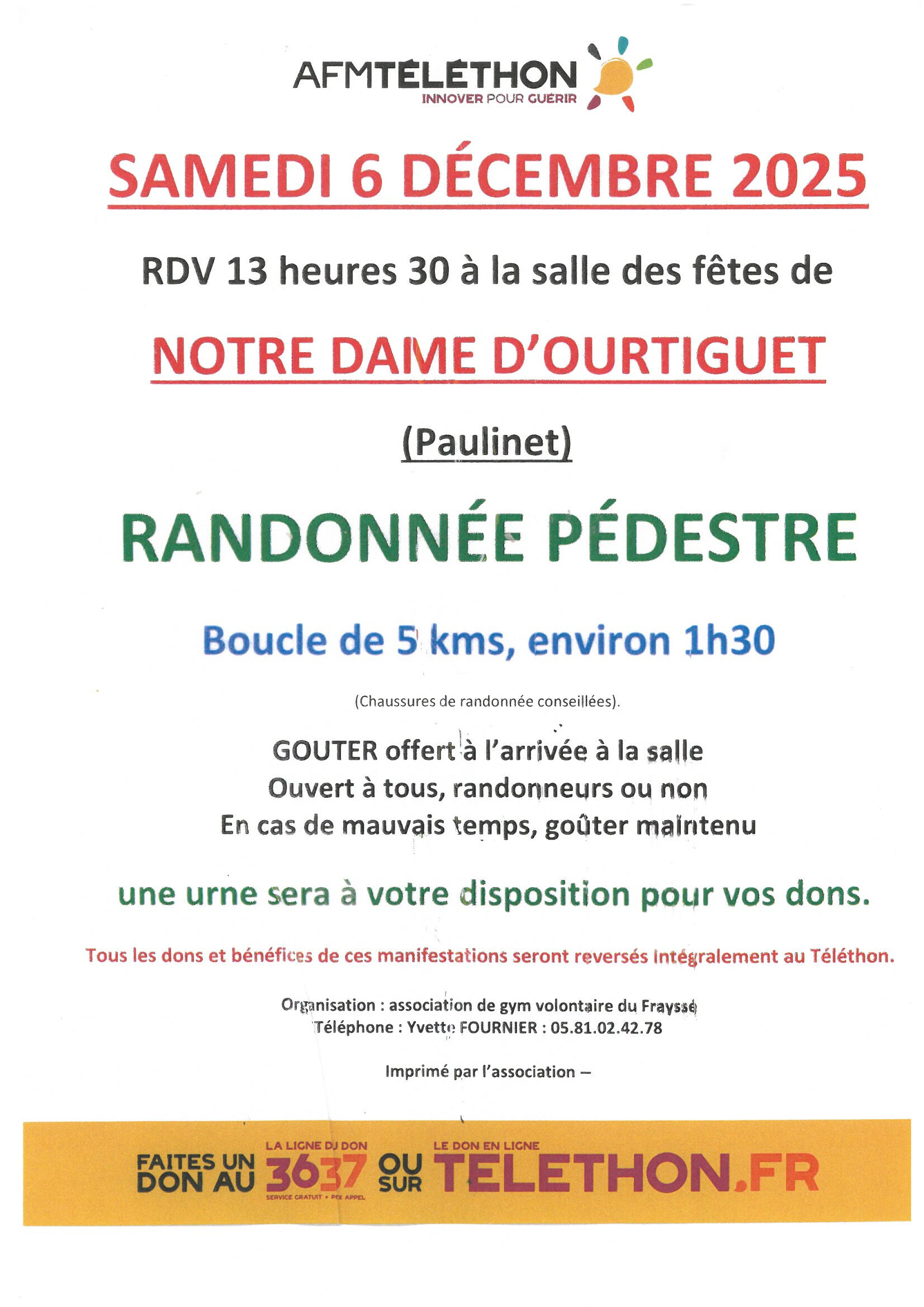 AFMTÉLÉTHON
INNOVER POUR GUÉRIR

SAMEDI 6 DÉCEMBRE 2025

RDV 13 heures 30 à la salle des fêtes de

NOTRE DAME D'OURTIGUET

(Paulinet)

RANDONNÉE PÉDESTRE

Boucle de 5 kms, environ 1h30

(Chaussures de randonnée conseillées).

GOUTER offert à l'arrivée à la salle
Ouvert à tous, randonneurs ou non
En cas de mauvais temps, goûter maintenu

une urne sera à votre disposition pour vos dons.

Tous les dons et bénéfices de ces manifestations seront reversés intégralement au Téléthon.

Organisation : association de gym volontaire du Fraysse
Téléphone : Yvette FOURNIER : 05.81.02.42.78

Imprimé par l'association –

FAITES UN DON AU LA LIGNE DU DON 3637 SERVICE GRATUIT + PRIX APPEL OU SUR LE DON EN LIGNE TELETHON.FR